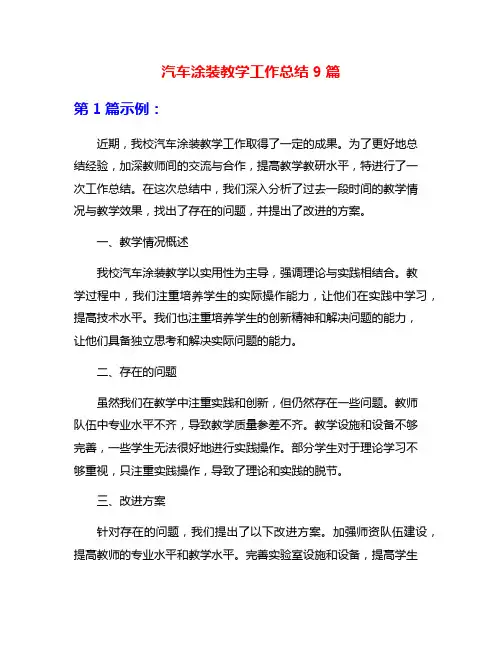 汽车涂装教学工作总结 9 篇

第 1 篇示例：

近期，我校汽车涂装教学工作取得了一定的成果。为了更好地总结经验，加深教师间的交流与合作，提高教学教研水平，特进行了一次工作总结。在这次总结中，我们深入分析了过去一段时间的教学情况与教学效果，找出了存在的问题，并提出了改进的方案。

一、教学情况概述

我校汽车涂装教学以实用性为主导，强调理论与实践相结合。教学过程中，我们注重培养学生的实际操作能力，让他们在实践中学习，提高技术水平。我们也注重培养学生的创新精神和解决问题的能力，让他们具备独立思考和解决实际问题的能力。

二、存在的问题

虽然我们在教学中注重实践和创新，但仍然存在一些问题。教师队伍中专业水平不齐，导致教学质量参差不齐。教学设施和设备不够完善，一些学生无法很好地进行实践操作。部分学生对于理论学习不够重视，只注重实践操作，导致了理论和实践的脱节。

三、改进方案

针对存在的问题，我们提出了以下改进方案。加强师资队伍建设，提高教师的专业水平和教学水平。完善实验室设施和设备，提高学生